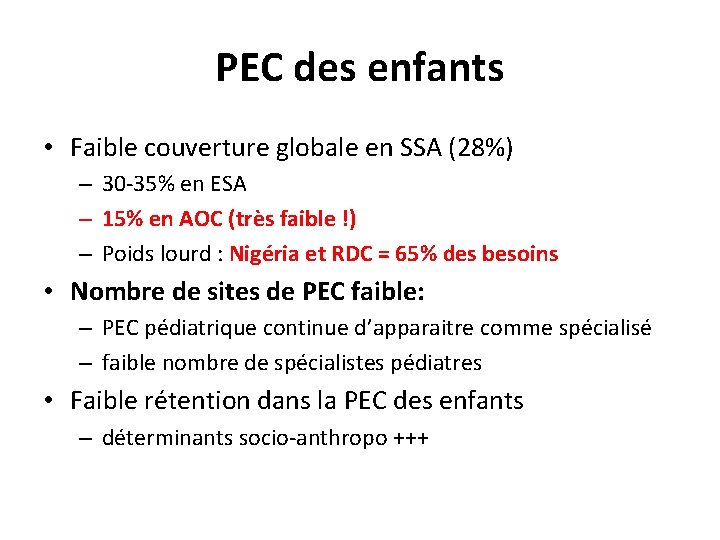 PEC des enfants

• Faible couverture globale en SSA (28%)
– 30-35% en ESA
– 15% en AOC (très faible !)
– Poids lourd : Nigéria et RDC = 65% des besoins

• Nombre de sites de PEC faible:
– PEC pédiatrique continue d'apparaitre comme spécialisé
– faible nombre de spécialistes pédiatres

• Faible rétention dans la PEC des enfants
– déterminants socio-anthropo +++